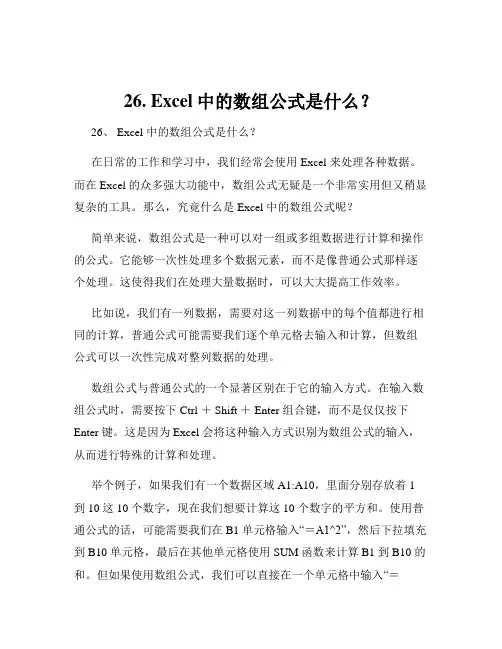 26. Excel 中的数组公式是什么？

26、 Excel 中的数组公式是什么？

在日常的工作和学习中，我们经常会使用 Excel 来处理各种数据。而在 Excel 的众多强大功能中，数组公式无疑是一个非常实用但又稍显复杂的工具。那么，究竟什么是 Excel 中的数组公式呢？

简单来说，数组公式是一种可以对一组或多组数据进行计算和操作的公式。它能够一次性处理多个数据元素，而不是像普通公式那样逐个处理。这使得我们在处理大量数据时，可以大大提高工作效率。

比如说，我们有一列数据，需要对这一列数据中的每个值都进行相同的计算，普通公式可能需要我们逐个单元格去输入和计算，但数组公式可以一次性完成对整列数据的处理。

数组公式与普通公式的一个显著区别在于它的输入方式。在输入数组公式时，需要按下 Ctrl ＋ Shift ＋ Enter 组合键，而不是仅仅按下 Enter 键。这是因为 Excel 会将这种输入方式识别为数组公式的输入，从而进行特殊的计算和处理。

举个例子，如果我们有一个数据区域 A1:A10，里面分别存放着 1 到 10 这 10 个数字，现在我们想要计算这 10 个数字的平方和。使用普通公式的话，可能需要我们在 B1 单元格输入“＝A1^2”，然后下拉填充到 B10 单元格，最后在其他单元格使用 SUM 函数来计算 B1 到 B10 的和。但如果使用数组公式，我们可以直接在一个单元格中输入“＝